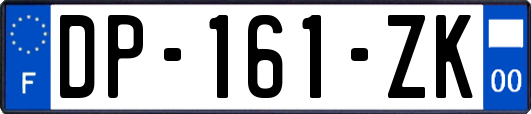 F

DP-161-ZK

00